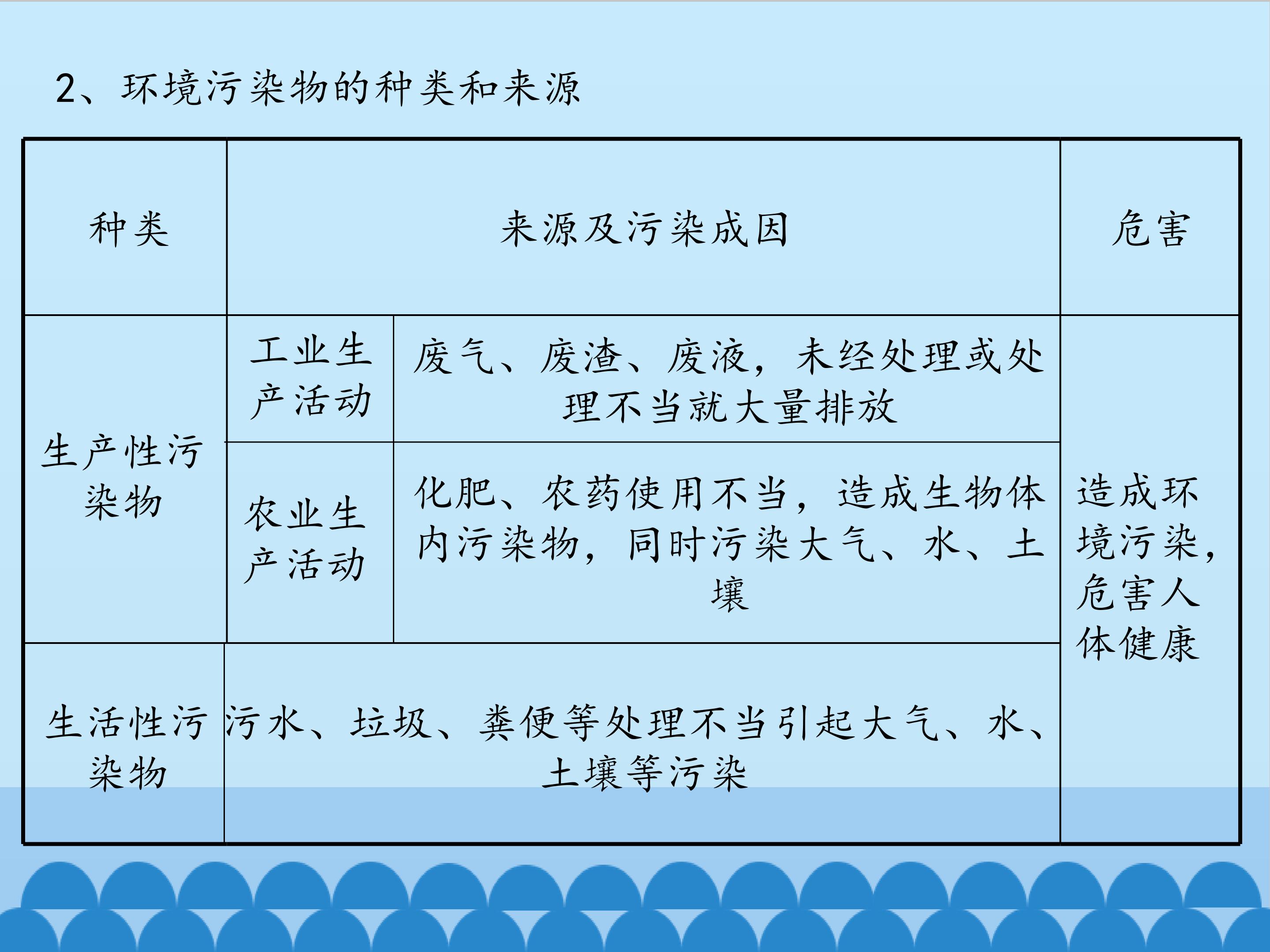 2、环境污染物的种类和来源

| 种类 | 来源及污染成因 |  | 危害 |
|---|---|---|---|
| 生产性污染物 | 工业生产活动 | 废气、废渣、废液，未经处理或处理不当就大量排放 | 造成环境污染，危害人体健康 |
|  | 农业生产活动 | 化肥、农药使用不当，造成生物体内污染物，同时污染大气、水、土壤 |  |
| 生活性污染物 | 污水、垃圾、粪便等处理不当引起大气、水、土壤等污染 |  |  |